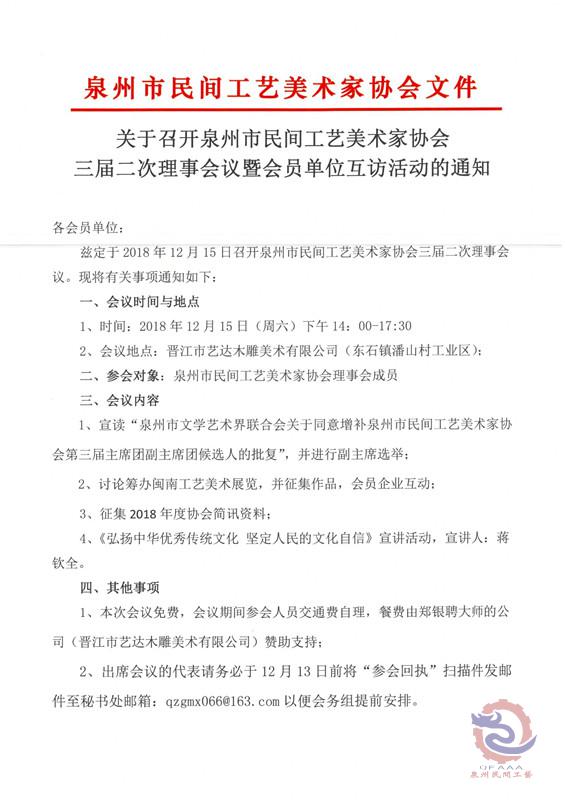 泉州市民间工艺美术家协会文件

关于召开泉州市民间工艺美术家协会
三届二次理事会议暨会员单位互访活动的通知

各会员单位：

兹定于 2018 年 12 月 15 日召开泉州市民间工艺美术家协会三届二次理事会议。现将有关事项通知如下：

一、会议时间与地点

1、时间：2018 年 12 月 15 日（周六）下午 14：00-17:30

2、会议地点：晋江市艺达木雕美术有限公司（东石镇潘山村工业区）；

二、参会对象：泉州市民间工艺美术家协会理事会成员

三、会议内容

1、宣读“泉州市文学艺术界联合会关于同意增补泉州市民间工艺美术家协会第三届主席团副主席团候选人的批复”，并进行副主席选举；

2、讨论筹办闽南工艺美术展览，并征集作品，会员企业互动；

3、征集 2018 年度协会简讯资料；

4、《弘扬中华优秀传统文化 坚定人民的文化自信》宣讲活动，宣讲人：蒋钦全。

四、其他事项

1、本次会议免费，会议期间参会人员交通费自理，餐费由郑银聘大师的公司（晋江市艺达木雕美术有限公司）赞助支持；

2、出席会议的代表请务必于 12 月 13 日前将“参会回执”扫描件发邮件至秘书处邮箱：qzgmx066@163.com 以便会务组提前安排。

QFAAA
泉州民间工艺